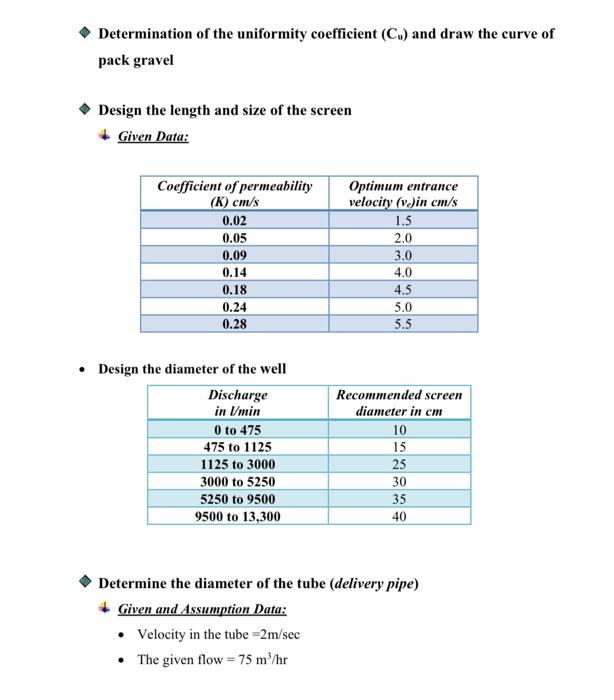 Determination of the uniformity coefficient ($C_u$) and draw the curve of pack gravel

Design the length and size of the screen

Given Data:

| Coefficient of permeability (K) cm/s | Optimum entrance velocity ($v_e$)in cm/s |
|---|---|
| 0.02 | 1.5 |
| 0.05 | 2.0 |
| 0.09 | 3.0 |
| 0.14 | 4.0 |
| 0.18 | 4.5 |
| 0.24 | 5.0 |
| 0.28 | 5.5 |

• Design the diameter of the well

| Discharge in l/min | Recommended screen diameter in cm |
|---|---|
| 0 to 475 | 10 |
| 475 to 1125 | 15 |
| 1125 to 3000 | 25 |
| 3000 to 5250 | 30 |
| 5250 to 9500 | 35 |
| 9500 to 13,300 | 40 |

Determine the diameter of the tube (delivery pipe)

Given and Assumption Data:

• Velocity in the tube =2m/sec

• The given flow = 75 $m^3$/hr